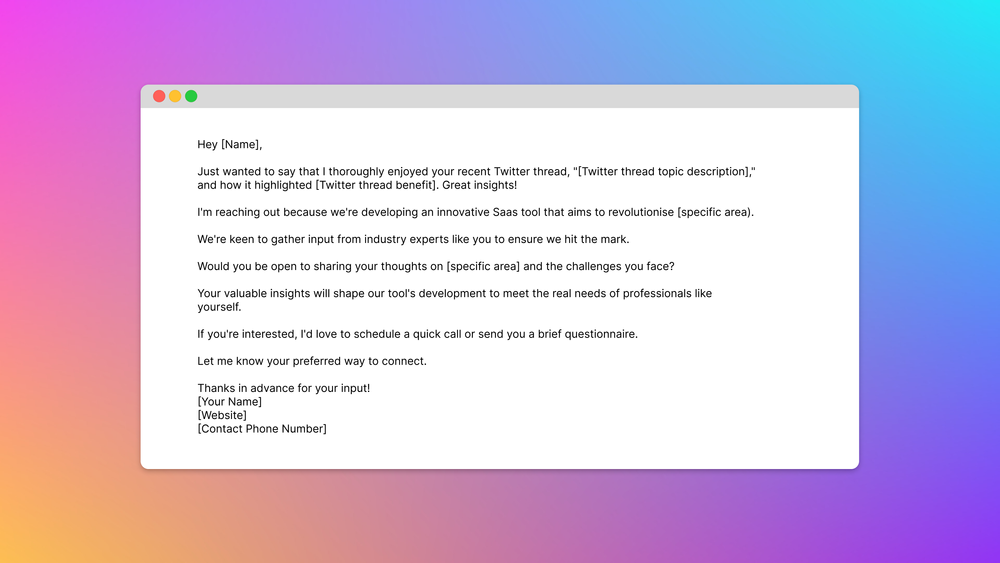 Hey [Name],

Just wanted to say that I thoroughly enjoyed your recent Twitter thread, "[Twitter thread topic description]," and how it highlighted [Twitter thread benefit]. Great insights!

I'm reaching out because we're developing an innovative Saas tool that aims to revolutionise [specific area].

We're keen to gather input from industry experts like you to ensure we hit the mark.

Would you be open to sharing your thoughts on [specific area] and the challenges you face?

Your valuable insights will shape our tool's development to meet the real needs of professionals like yourself.

If you're interested, I'd love to schedule a quick call or send you a brief questionnaire.

Let me know your preferred way to connect.

Thanks in advance for your input!
[Your Name]
[Website]
[Contact Phone Number]